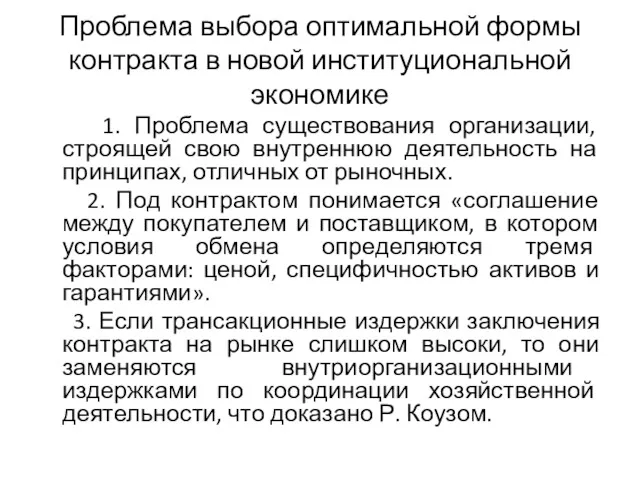 Проблема выбора оптимальной формы контракта в новой институциональной экономике

1. Проблема существования организации, строящей свою внутреннюю деятельность на принципах, отличных от рыночных.

2. Под контрактом понимается «соглашение между покупателем и поставщиком, в котором условия обмена определяются тремя факторами: ценой, специфичностью активов и гарантиями».

3. Если трансакционные издержки заключения контракта на рынке слишком высоки, то они заменяются внутриорганизационными издержками по координации хозяйственной деятельности, что доказано Р. Коузом.